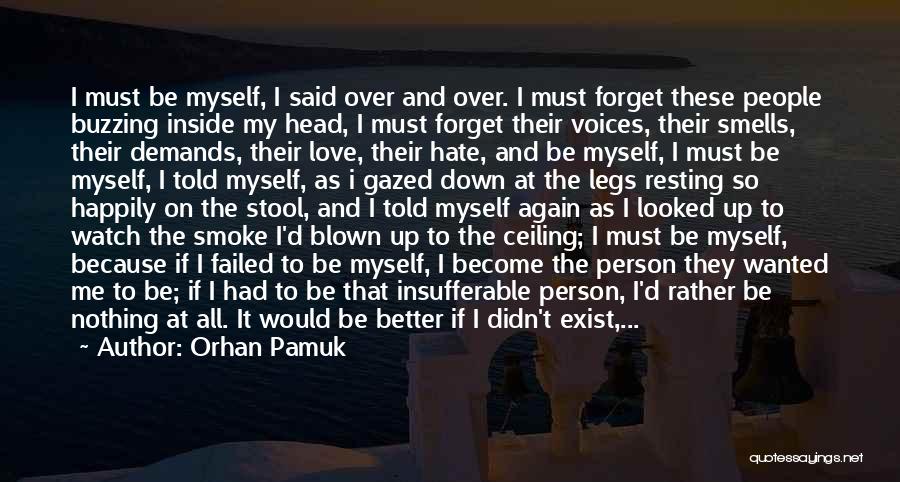 I must be myself, I said over and over. I must forget these people buzzing inside my head, I must forget their voices, their smells, their demands, their love, their hate, and be myself, I must be myself, I told myself, as i gazed down at the legs resting so happily on the stool, and I told myself again as I looked up to watch the smoke I'd blown up to the ceiling; I must be myself, because if I failed to be myself, I become the person they wanted me to be; if I had to be that insufferable person, I'd rather be nothing at all. It would be better if I didn't exist,...

~ Author: Orhan Pamuk

quotessayings.net